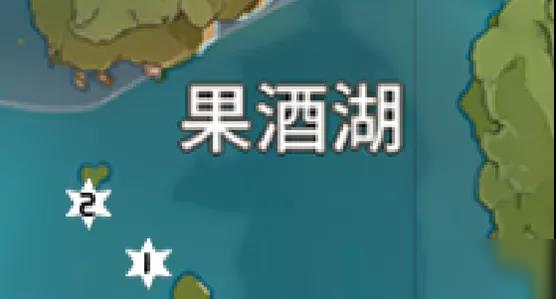 果酒湖

2

1